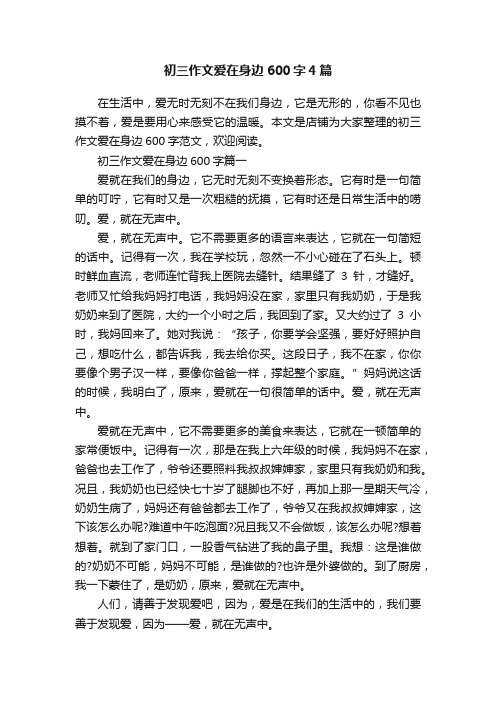 初三作文爱在身边 600 字 4 篇

在生活中，爱无时无刻不在我们身边，它是无形的，你看不见也摸不着，爱是要用心来感受它的温暖。本文是店铺为大家整理的初三作文爱在身边 600 字范文，欢迎阅读。

初三作文爱在身边 600 字篇一

爱就在我们的身边，它无时无刻不变换着形态。它有时是一句简单的叮咛，它有时又是一次粗糙的抚摸，它有时还是日常生活中的唠叨。爱，就在无声中。

爱，就在无声中。它不需要更多的语言来表达，它就在一句简短的话中。记得有一次，我在学校玩，忽然一不小心碰在了石头上。顿时鲜血直流，老师连忙背我上医院去缝针。结果缝了 3 针，才缝好。老师又忙给我妈妈打电话，我妈妈没在家，家里只有我奶奶，于是我奶奶来到了医院，大约一个小时之后，我回到了家。又大约过了 3 小时，我妈回来了。她对我说：“孩子，你要学会坚强，要好好照护自己，想吃什么，都告诉我，我去给你买。这段日子，我不在家，你你要像个男子汉一样，要像你爸爸一样，撑起整个家庭。”妈妈说这话的时候，我明白了，原来，爱就在一句很简单的话中。爱，就在无声中。

爱就在无声中，它不需要更多的美食来表达，它就在一顿简单的家常便饭中。记得有一次，那是在我上六年级的时候，我妈妈不在家，爸爸也去工作了，爷爷还要照料我叔叔婶婶家，家里只有我奶奶和我。况且，我奶奶也已经快七十岁了腿脚也不好，再加上那一星期天气冷，奶奶生病了，妈妈还有爸爸都去工作了，爷爷又在我叔叔婶婶家，这下该怎么办呢?难道中午吃泡面?况且我又不会做饭，该怎么办呢?想着想着。就到了家门口，一股香气钻进了我的鼻子里。我想：这是谁做的?奶奶不可能，妈妈不可能，是谁做的?也许是外婆做的。到了厨房，我一下蒙住了，是奶奶，原来，爱就在无声中。

人们，请善于发现爱吧，因为，爱是在我们的生活中的，我们要善于发现爱，因为——爱，就在无声中。